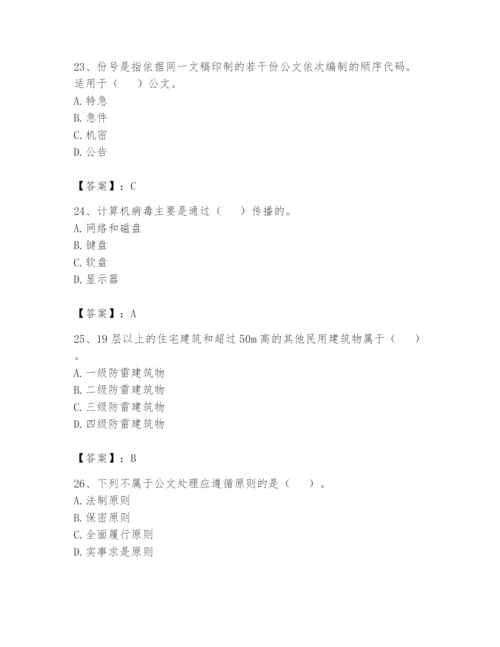 23、份号是指依据同一文稿印制的若干份公文依次编制的顺序代码。适用于（　　）公文。
A. 特急
B. 急件
C. 机密
D. 公告

【答案】：C

24、计算机病毒主要是通过（　　）传播的。
A. 网络和磁盘
B. 键盘
C. 软盘
D. 显示器

【答案】：A

25、19 层以上的住宅建筑和超过 50m 高的其他民用建筑物属于（　　）。
A. 一级防雷建筑物
B. 二级防雷建筑物
C. 三级防雷建筑物
D. 四级防雷建筑物

【答案】：B

26、下列不属于公文处理应遵循原则的是（　　）。
A. 法制原则
B. 保密原则
C. 全面履行原则
D. 实事求是原则